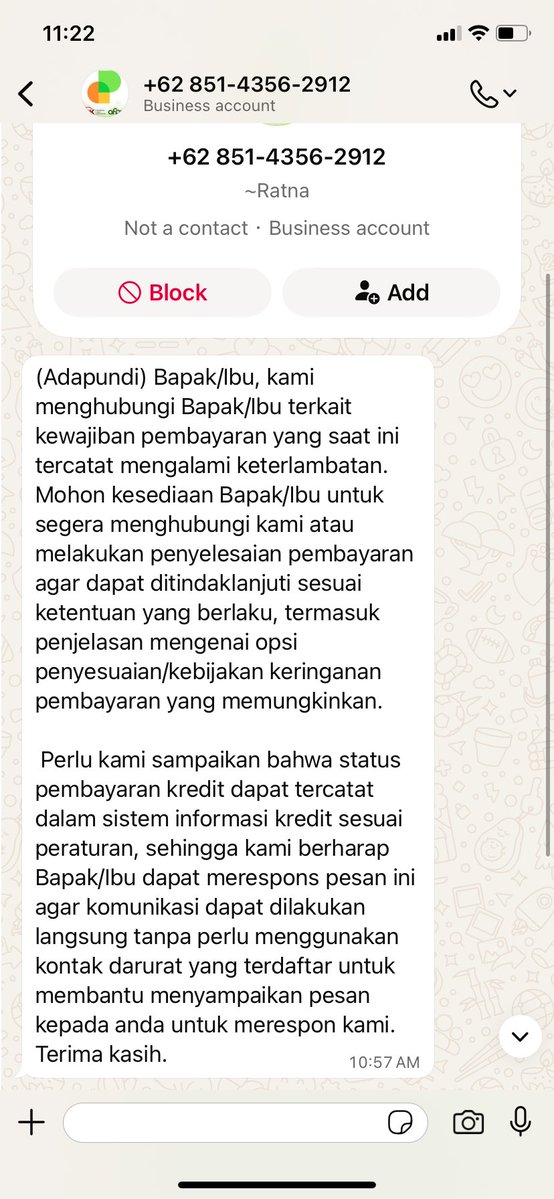 11:22

+62 851-4356-2912
Business account

+62 851-4356-2912
~Ratna
Not a contact · Business account

Block

Add

(Adapundi) Bapak/Ibu, kami menghubungi Bapak/Ibu terkait kewajiban pembayaran yang saat ini tercatat mengalami keterlambatan. Mohon kesediaan Bapak/Ibu untuk segera menghubungi kami atau melakukan penyelesaian pembayaran agar dapat ditindaklanjuti sesuai ketentuan yang berlaku, termasuk penjelasan mengenai opsi penyesuaian/kebijakan keringanan pembayaran yang memungkinkan.

Perlu kami sampaikan bahwa status pembayaran kredit dapat tercatat dalam sistem informasi kredit sesuai peraturan, sehingga kami berharap Bapak/Ibu dapat merespons pesan ini agar komunikasi dapat dilakukan langsung tanpa perlu menggunakan kontak darurat yang terdaftar untuk membantu menyampaikan pesan kepada anda untuk merespon kami. Terima kasih.

10:57 AM